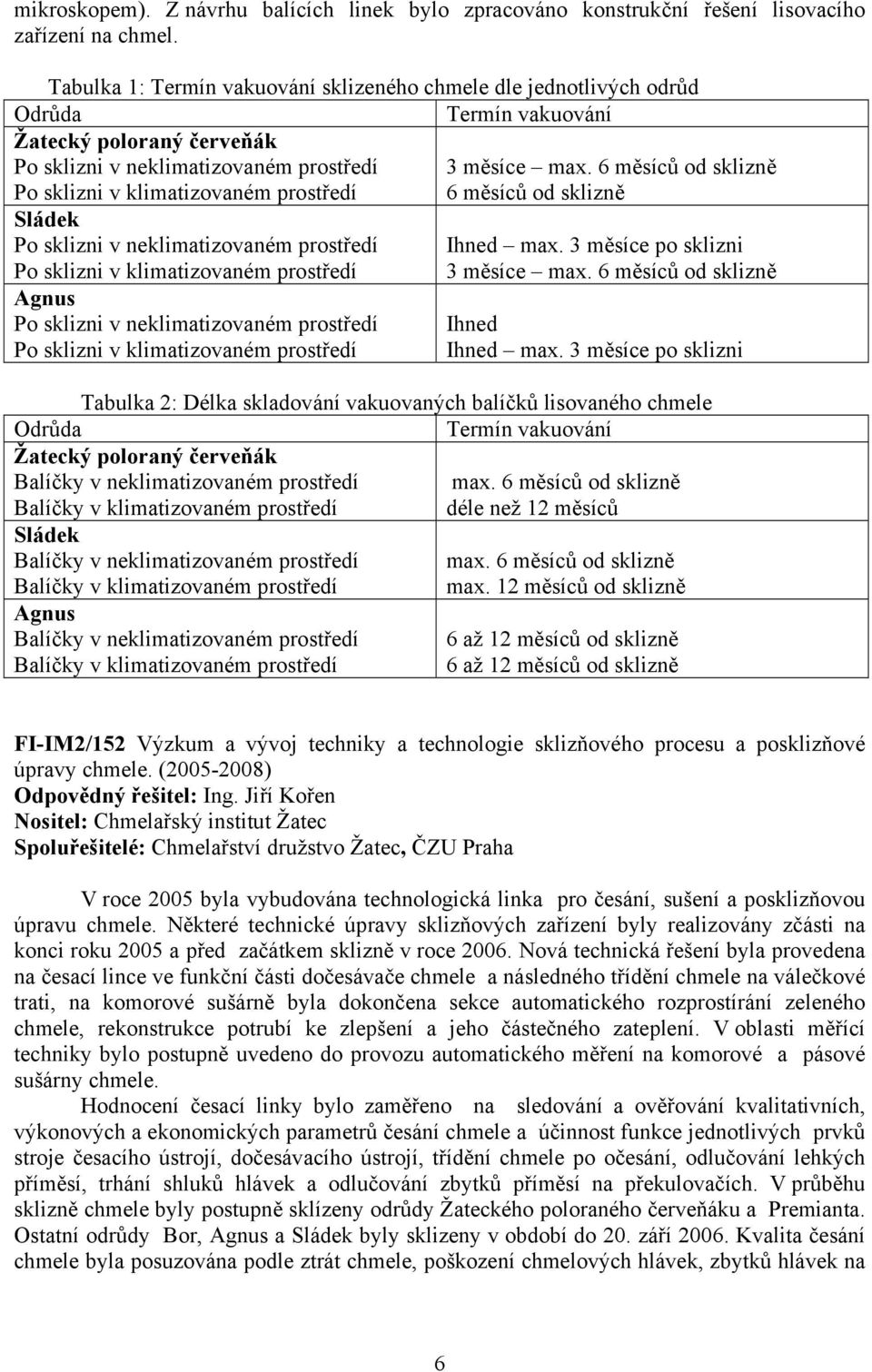 mikroskopem). Z návrhu balících linek bylo zpracováno konstrukční řešení lisovacího zařízení na chmel.

Tabulka 1: Termín vakuování sklizeného chmele dle jednotlivých odrůd

| Odrůda | Termín vakuování |
|---|---|
| **Žatecký poloraný červeňák** | |
| Po sklizni v neklimatizovaném prostředí | 3 měsíce – max. 6 měsíců od sklizně |
| Po sklizni v klimatizovaném prostředí | 6 měsíců od sklizně |
| **Sládek** | |
| Po sklizni v neklimatizovaném prostředí | Ihned – max. 3 měsíce po sklizni |
| Po sklizni v klimatizovaném prostředí | 3 měsíce – max. 6 měsíců od sklizně |
| **Agnus** | |
| Po sklizni v neklimatizovaném prostředí | Ihned |
| Po sklizni v klimatizovaném prostředí | Ihned – max. 3 měsíce po sklizni |

Tabulka 2: Délka skladování vakuovaných balíčků lisovaného chmele

| Odrůda | Termín vakuování |
|---|---|
| **Žatecký poloraný červeňák** | |
| Balíčky v neklimatizovaném prostředí | max. 6 měsíců od sklizně |
| Balíčky v klimatizovaném prostředí | déle než 12 měsíců |
| **Sládek** | |
| Balíčky v neklimatizovaném prostředí | max. 6 měsíců od sklizně |
| Balíčky v klimatizovaném prostředí | max. 12 měsíců od sklizně |
| **Agnus** | |
| Balíčky v neklimatizovaném prostředí | 6 až 12 měsíců od sklizně |
| Balíčky v klimatizovaném prostředí | 6 až 12 měsíců od sklizně |

**FI-IM2/152** Výzkum a vývoj techniky a technologie sklizňového procesu a posklizňové úpravy chmele. (2005-2008)
**Odpovědný řešitel:** Ing. Jiří Kořen
**Nositel:** Chmelařský institut Žatec
**Spoluřešitelé:** Chmelařství družstvo Žatec, ČZU Praha

V roce 2005 byla vybudována technologická linka pro česání, sušení a posklizňovou úpravu chmele. Některé technické úpravy sklizňových zařízení byly realizovány zčásti na konci roku 2005 a před začátkem sklizně v roce 2006. Nová technická řešení byla provedena na česací lince ve funkční části dočesávače chmele a následného třídění chmele na válečkové trati, na komorové sušárně byla dokončena sekce automatického rozprostírání zeleného chmele, rekonstrukce potrubí ke zlepšení a jeho částečného zateplení. V oblasti měřící techniky bylo postupně uvedeno do provozu automatického měření na komorové a pásové sušárny chmele.

Hodnocení česací linky bylo zaměřeno na sledování a ověřování kvalitativních, výkonových a ekonomických parametrů česání chmele a účinnost funkce jednotlivých prvků stroje česacího ústrojí, dočesávacího ústrojí, třídění chmele po očesání, odlučování lehkých příměsí, trhání shluků hlávek a odlučování zbytků příměsí na překulovačích. V průběhu sklizně chmele byly postupně sklízeny odrůdy Žateckého poloraného červeňáku a Premianta. Ostatní odrůdy Bor, Agnus a Sládek byly sklizeny v období do 20. září 2006. Kvalita česání chmele byla posuzována podle ztrát chmele, poškození chmelových hlávek, zbytků hlávek na

6